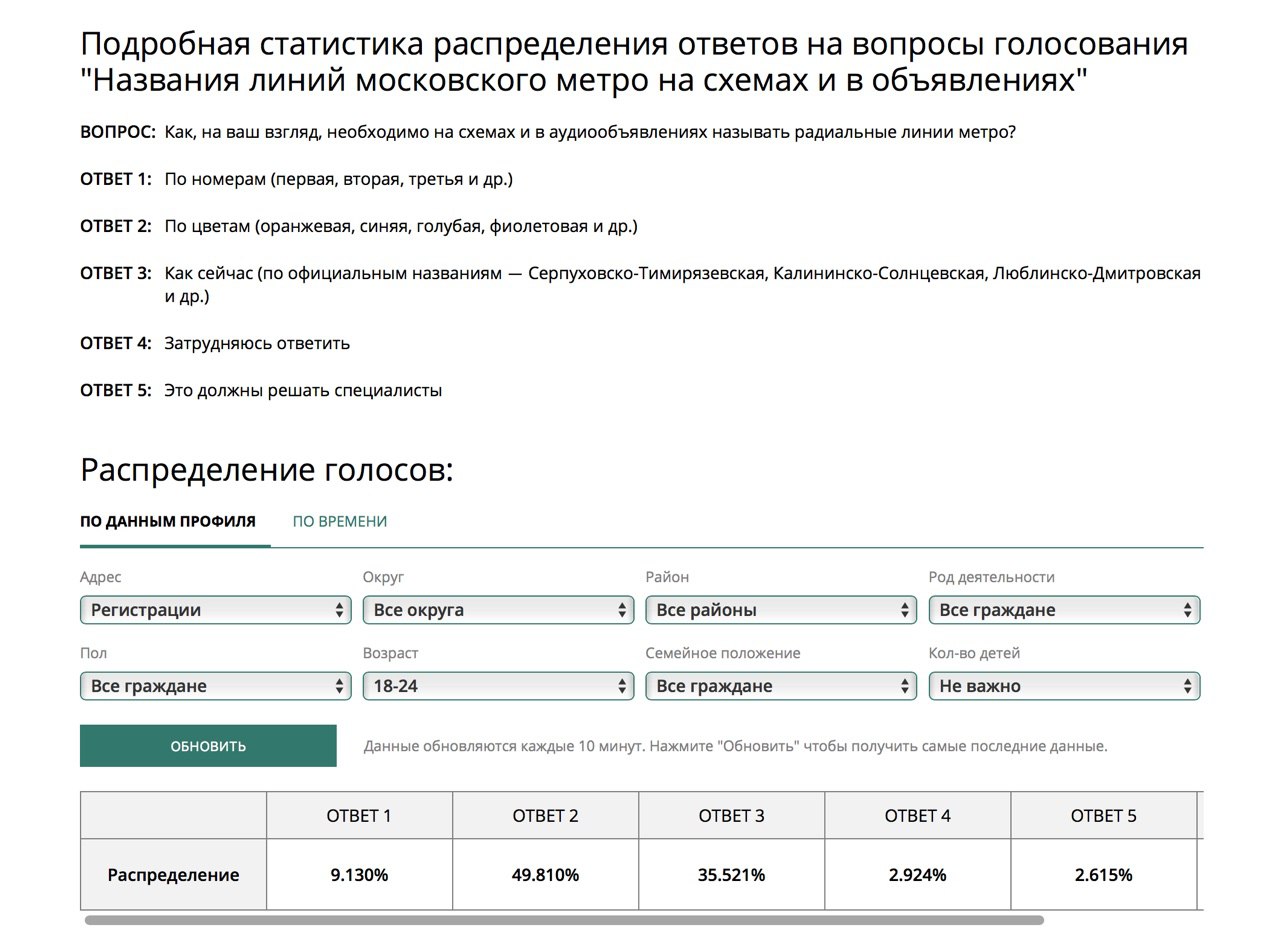 Подробная статистика распределения ответов на вопросы голосования "Названия линий московского метро на схемах и в объявлениях"

ВОПРОС: Как, на ваш взгляд, необходимо на схемах и в аудиообъявлениях называть радиальные линии метро?

ОТВЕТ 1: По номерам (первая, вторая, третья и др.)

ОТВЕТ 2: По цветам (оранжевая, синяя, голубая, фиолетовая и др.)

ОТВЕТ 3: Как сейчас (по официальным названиям — Серпуховско-Тимирязевская, Калининско-Солнцевская, Люблинско-Дмитровская и др.)

ОТВЕТ 4: Затрудняюсь ответить

ОТВЕТ 5: Это должны решать специалисты

Распределение голосов:

ПО ДАННЫМ ПРОФИЛЯ ПО ВРЕМЕНИ

Адрес
Регистрации
Округ
Все округа
Район
Все районы
Род деятельности
Все граждане
Пол
Все граждане
Возраст
18-24
Семейное положение
Все граждане
Кол-во детей
Не важно

ОБНОВИТЬ Данные обновляются каждые 10 минут. Нажмите "Обновить" чтобы получить самые последние данные.

| | ОТВЕТ 1 | ОТВЕТ 2 | ОТВЕТ 3 | ОТВЕТ 4 | ОТВЕТ 5 |
|---|---|---|---|---|---|
| Распределение | 9.130% | 49.810% | 35.521% | 2.924% | 2.615% |